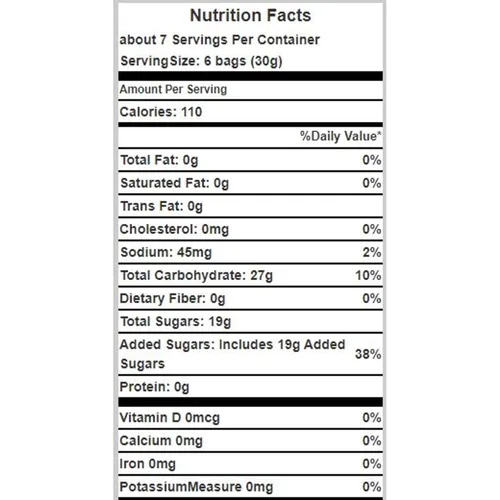 Nutrition Facts

about 7 Servings Per Container

ServingSize: 6 bags (30g)

Amount Per Serving

Calories: 110

%Daily Value*

Total Fat: 0g 0%

Saturated Fat: 0g 0%

Trans Fat: 0g

Cholesterol: 0mg 0%

Sodium: 45mg 2%

Total Carbohydrate: 27g 10%

Dietary Fiber: 0g 0%

Total Sugars: 19g

Added Sugars: Includes 19g Added Sugars 38%

Protein: 0g

Vitamin D 0mcg 0%

Calcium 0mg 0%

Iron 0mg 0%

PotassiumMeasure 0mg 0%